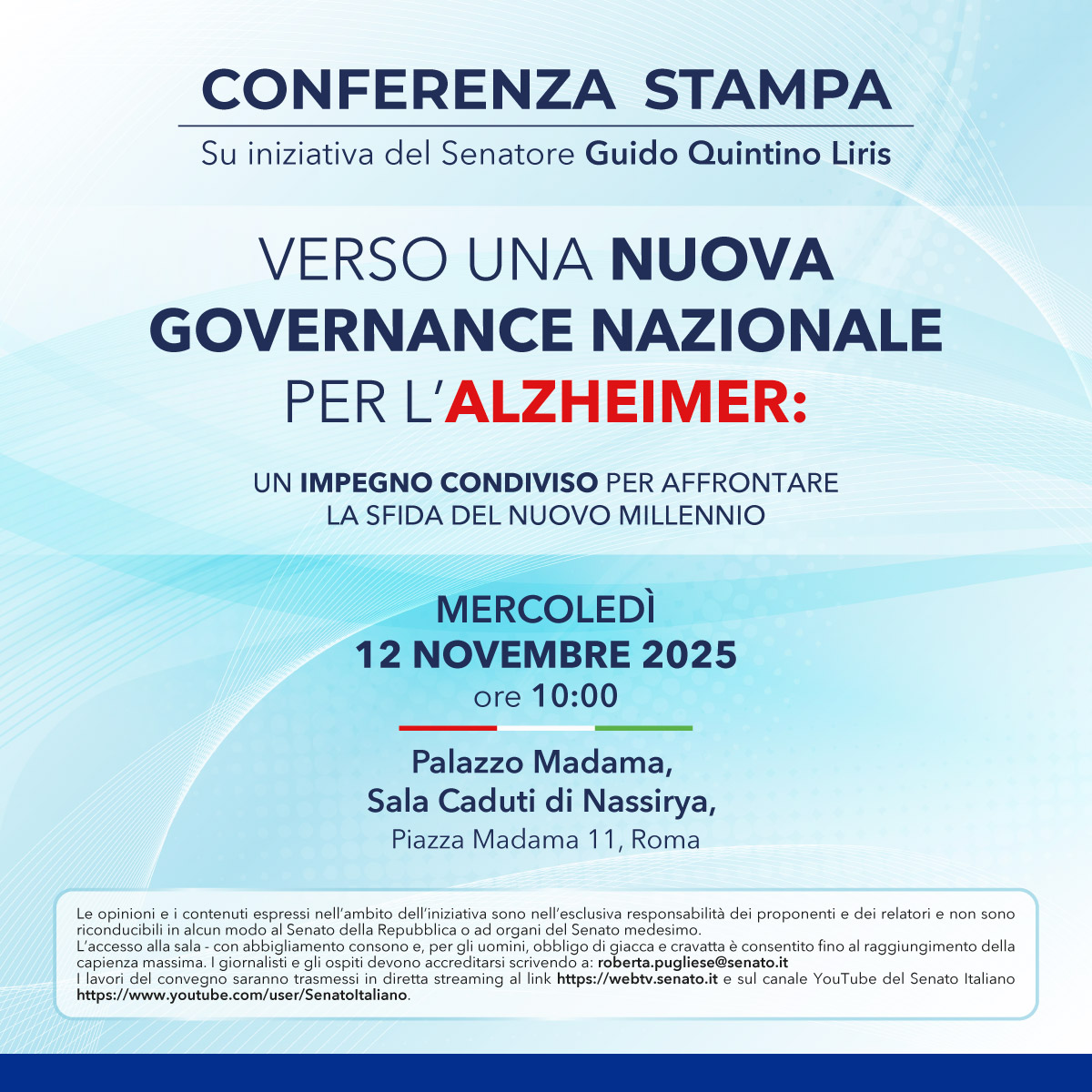 CONFERENZA STAMPA

Su iniziativa del Senatore Guido Quintino Liris

VERSO UNA NUOVA GOVERNANCE NAZIONALE PER L'ALZHEIMER:

UN IMPEGNO CONDIVISO PER AFFRONTARE LA SFIDA DEL NUOVO MILLENNIO

MERCOLEDÌ
12 NOVEMBRE 2025
ore 10:00

Palazzo Madama,
Sala Caduti di Nassirya,
Piazza Madama 11, Roma

Le opinioni e i contenuti espressi nell'ambito dell'iniziativa sono nell'esclusiva responsabilità dei proponenti e dei relatori e non sono riconducibili in alcun modo al Senato della Repubblica o ad organi del Senato medesimo.
L'accesso alla sala - con abbigliamento consono e, per gli uomini, obbligo di giacca e cravatta è consentito fino al raggiungimento della capienza massima. I giornalisti e gli ospiti devono accreditarsi scrivendo a: roberta.pugliese@senato.it
I lavori del convegno saranno trasmessi in diretta streaming al link https://webtv.senato.it e sul canale YouTube del Senato Italiano https://www.youtube.com/user/SenatoItaliano.